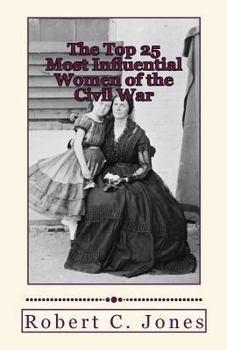 The Top 25 Most Influential Women of the Civil War

Robert C. Jones